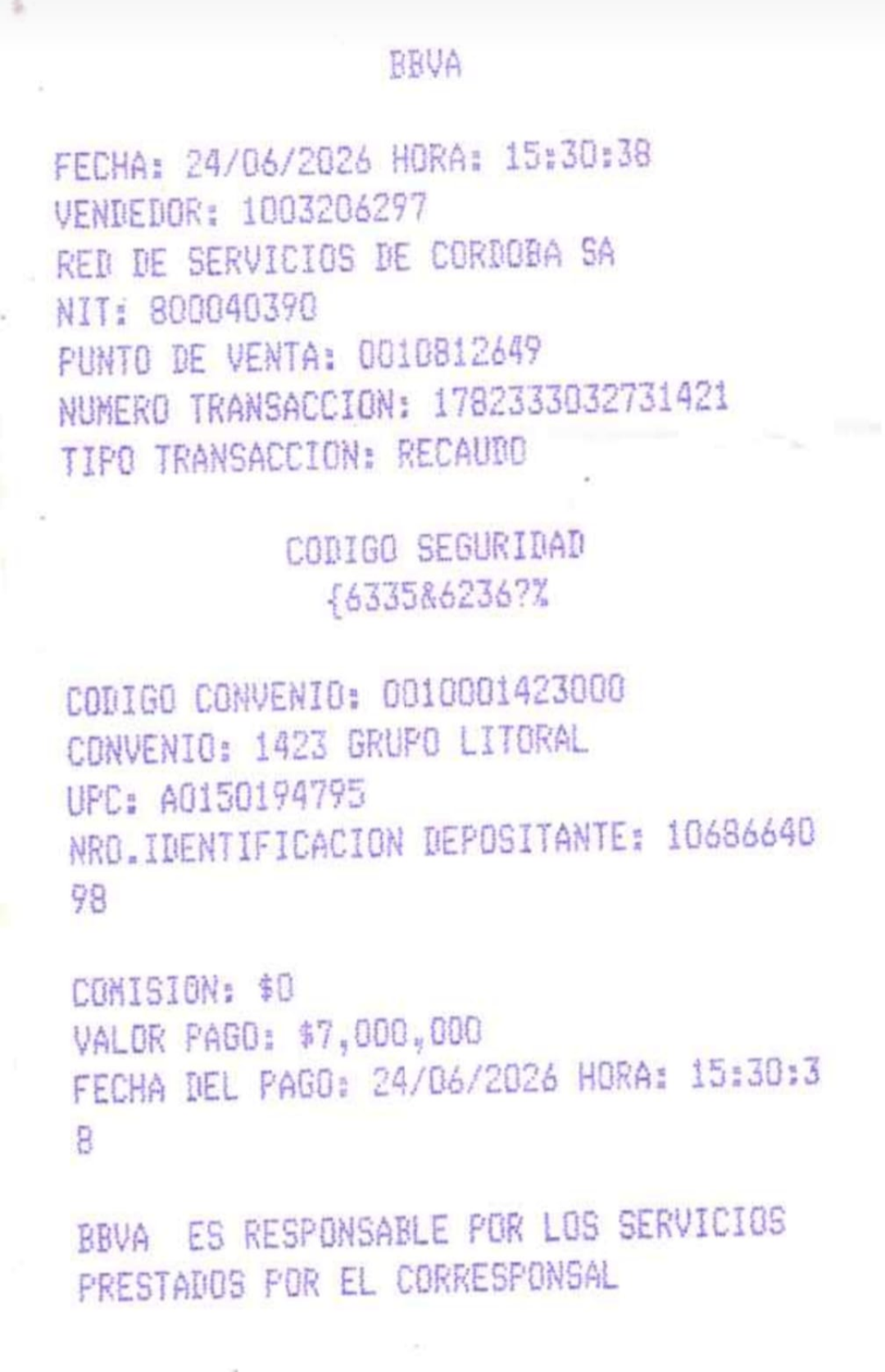 BBVA

FECHA: 24/06/2026 HORA: 15:30:38
VENDEDOR: 1003206297
RED DE SERVICIOS DE CORDOBA SA
NIT: 800040390
PUNTO DE VENTA: 0010812649
NUMERO TRANSACCION: 1782333032731421
TIPO TRANSACCION: RECAUDO

CODIGO SEGURIDAD
{6335&6236?%

CODIGO CONVENIO: 0010001423000
CONVENIO: 1423 GRUPO LITORAL
UPC: A0150194795
NRO.IDENTIFICACION DEPOSITANTE: 1068664098

COMISION: $0
VALOR PAGO: $7,000,000
FECHA DEL PAGO: 24/06/2026 HORA: 15:30:38

BBVA ES RESPONSABLE POR LOS SERVICIOS PRESTADOS POR EL CORRESPONSAL